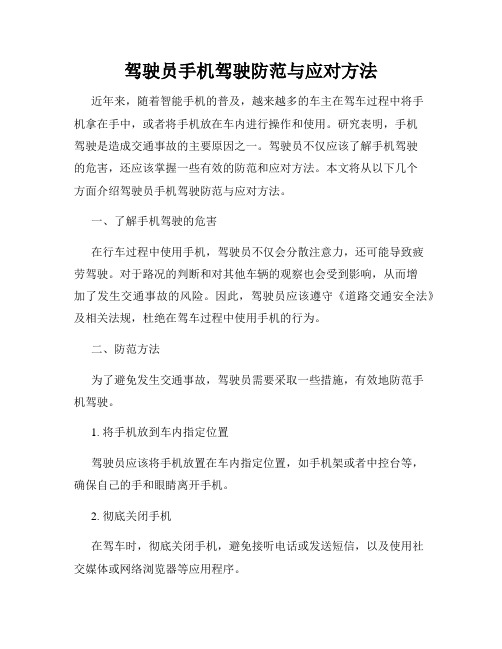 驾驶员手机驾驶防范与应对方法

近年来，随着智能手机的普及，越来越多的车主在驾车过程中将手机拿在手中，或者将手机放在车内进行操作和使用。研究表明，手机驾驶是造成交通事故的主要原因之一。驾驶员不仅应该了解手机驾驶的危害，还应该掌握一些有效的防范和应对方法。本文将从以下几个方面介绍驾驶员手机驾驶防范与应对方法。

一、了解手机驾驶的危害

在行车过程中使用手机，驾驶员不仅会分散注意力，还可能导致疲劳驾驶。对于路况的判断和对其他车辆的观察也会受到影响，从而增加了发生交通事故的风险。因此，驾驶员应该遵守《道路交通安全法》及相关法规，杜绝在驾车过程中使用手机的行为。

二、防范方法

为了避免发生交通事故，驾驶员需要采取一些措施，有效地防范手机驾驶。

1. 将手机放到车内指定位置

驾驶员应该将手机放置在车内指定位置，如手机架或者中控台等，确保自己的手和眼睛离开手机。

2. 彻底关闭手机

在驾车时，彻底关闭手机，避免接听电话或发送短信，以及使用社交媒体或网络浏览器等应用程序。